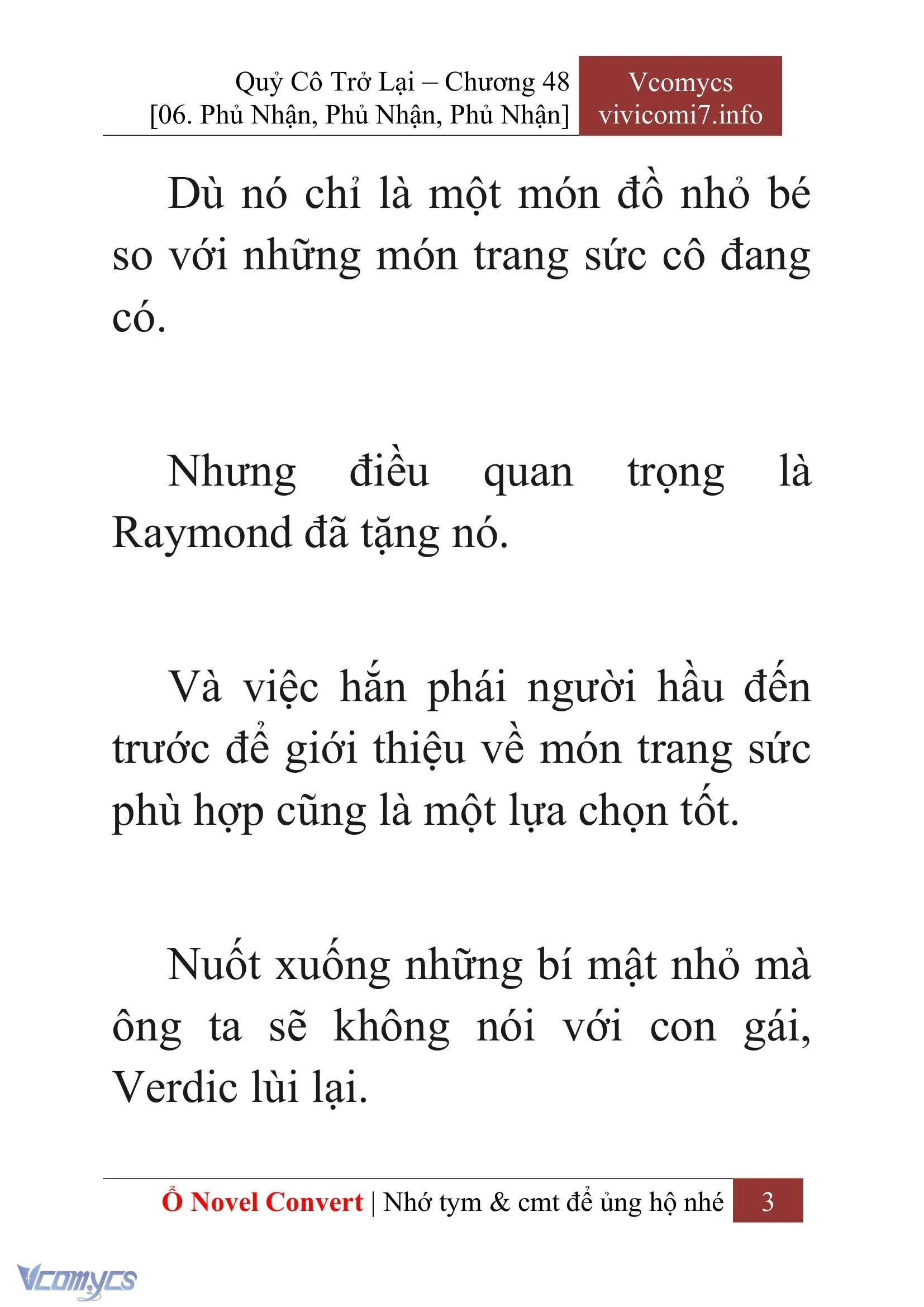 Quỷ Cô Trở Lại – Chương 48
[06. Phủ Nhận, Phủ Nhận, Phủ Nhận]

Vcomycs
vivicomi7.info

Dù nó chỉ là một món đồ nhỏ bé so với những món trang sức cô đang có.

Nhưng điều quan trọng là Raymond đã tặng nó.

Và việc hắn phái người hầu đến trước để giới thiệu về món trang sức phù hợp cũng là một lựa chọn tốt.

Nuốt xuống những bí mật nhỏ mà ông ta sẽ không nói với con gái, Verdic lùi lại.

Ổ Novel Convert | Nhớ tym & cmt để ủng hộ nhé 3

Vcomycs